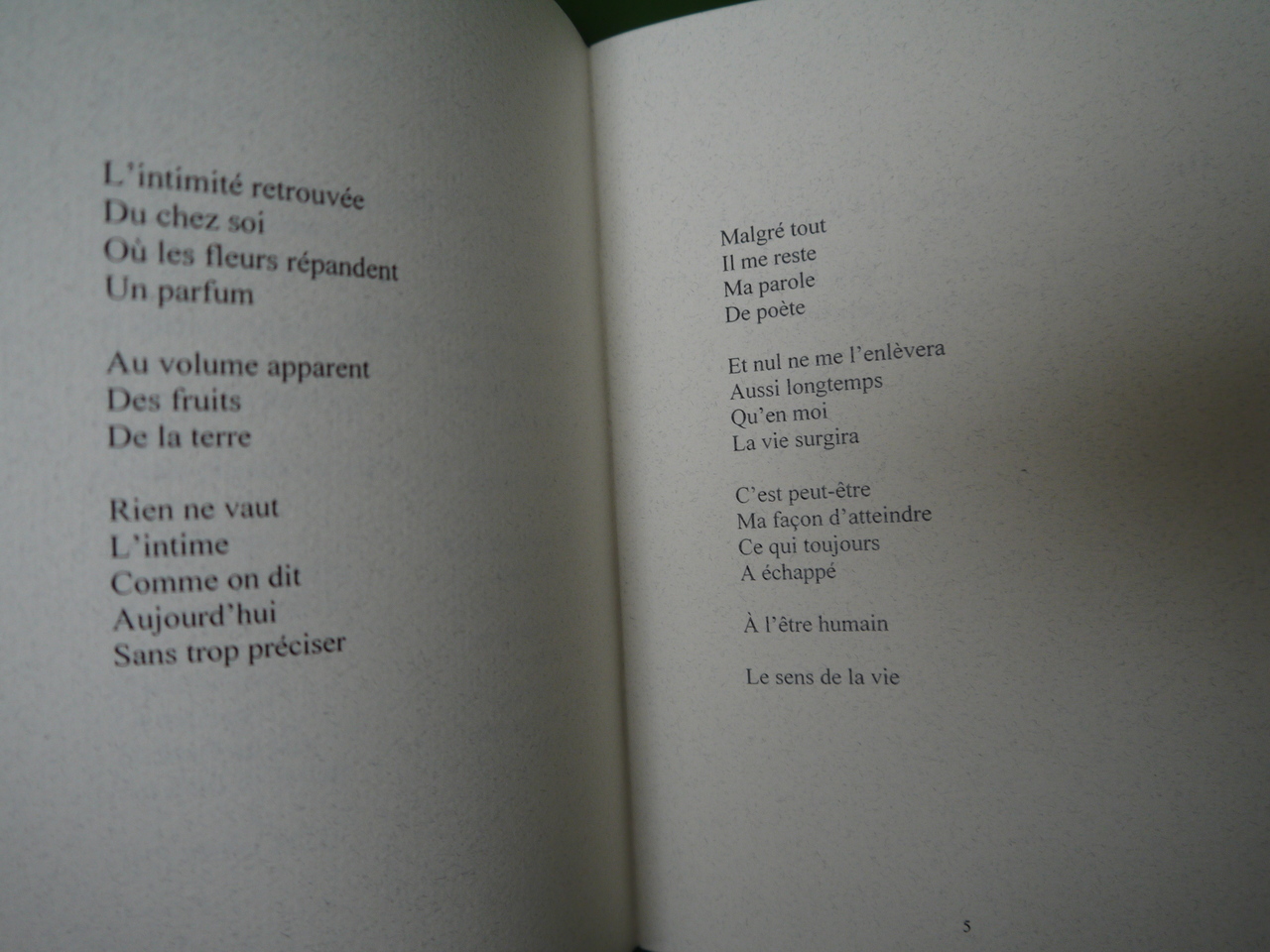 L'intimité retrouvée
Du chez soi
Où les fleurs répandent
Un parfum

Au volume apparent
Des fruits
De la terre

Rien ne vaut
L'intime
Comme on dit
Aujourd'hui
Sans trop préciser

Malgré tout
Il me reste
Ma parole
De poète

Et nul ne me l'enlèvera
Aussi longtemps
Qu'en moi
La vie surgira

C'est peut-être
Ma façon d'atteindre
Ce qui toujours
A échappé

À l'être humain

Le sens de la vie

5